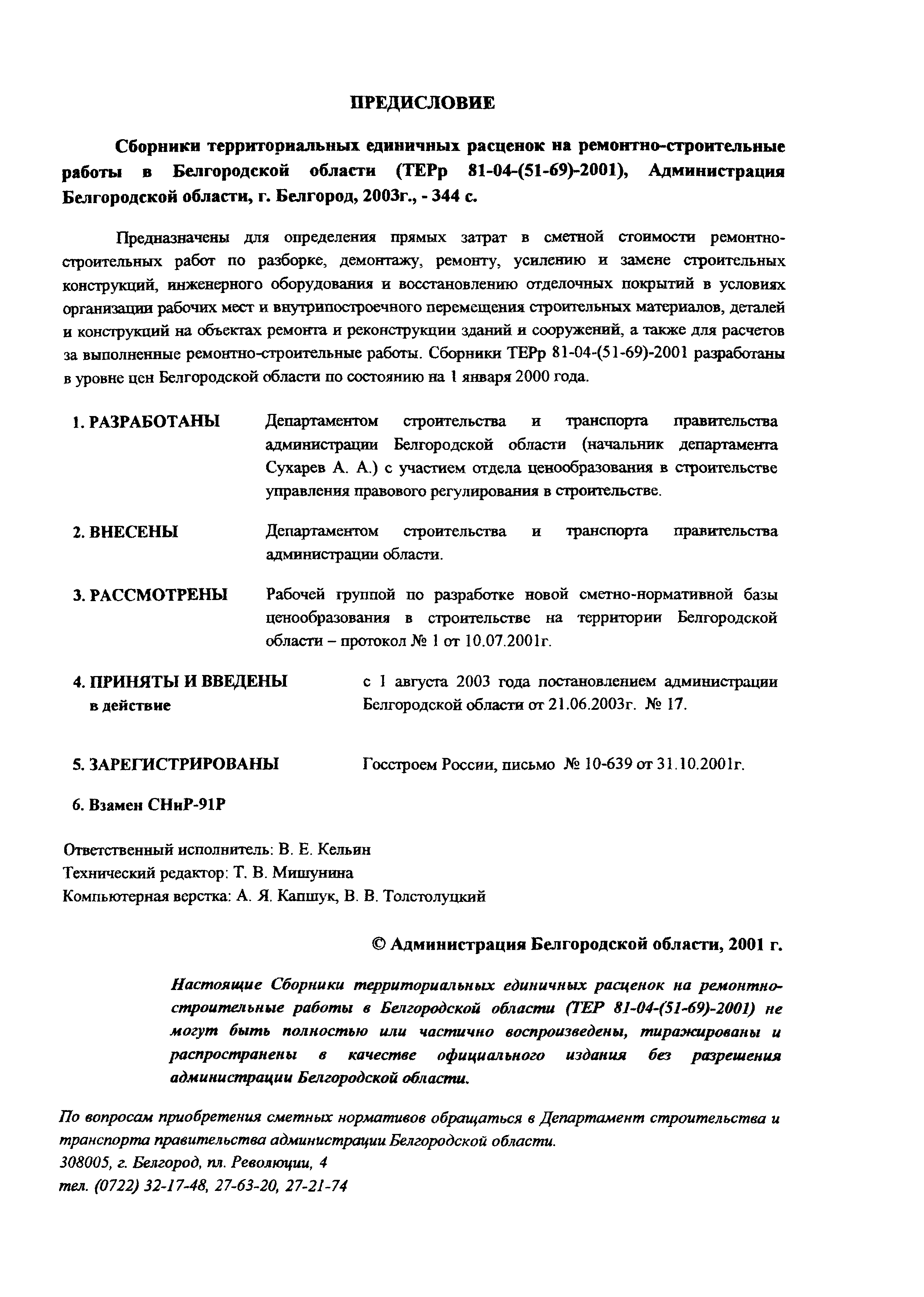 ПРЕДИСЛОВИЕ

Сборники территориальных единичных расценок на ремонтно-строительные работы в Белгородской области (ТЕРр 81-04-(51-69)-2001), Администрация Белгородской области, г. Белгород, 2003г., - 344 с.

Предназначены для определения прямых затрат в сметной стоимости ремонтно-строительных работ по разборке, демонтажу, ремонту, усилению и замене строительных конструкций, инженерного оборудования и восстановлению отделочных покрытий в условиях организации рабочих мест и внутрипостроечного перемещения строительных материалов, деталей и конструкций на объектах ремонта и реконструкции зданий и сооружений, а также для расчетов за выполненные ремонтно-строительные работы. Сборники ТЕРр 81-04-(51-69)-2001 разработаны в уровне цен Белгородской области по состоянию на 1 января 2000 года.

1. РАЗРАБОТАНЫ Департаментом строительства и транспорта правительства администрации Белгородской области (начальник департамента Сухарев А. А.) с участием отдела ценообразования в строительстве управления правового регулирования в строительстве.

2. ВНЕСЕНЫ Департаментом строительства и транспорта правительства администрации области.

3. РАССМОТРЕНЫ Рабочей группой по разработке новой сметно-нормативной базы ценообразования в строительстве на территории Белгородской области – протокол № 1 от 10.07.2001г.

4. ПРИНЯТЫ И ВВЕДЕНЫ в действие с 1 августа 2003 года постановлением администрации Белгородской области от 21.06.2003г. № 17.

5. ЗАРЕГИСТРИРОВАНЫ Госстроем России, письмо № 10-639 от 31.10.2001г.

6. Взамен СНиР-91Р

Ответственный исполнитель: В. Е. Кельин
Технический редактор: Т. В. Мишунина
Компьютерная верстка: А. Я. Капшук, В. В. Толстолуцкий

© Администрация Белгородской области, 2001 г.

Настоящие Сборники территориальных единичных расценок на ремонтно-строительные работы в Белгородской области (ТЕР 81-04-(51-69)-2001) не могут быть полностью или частично воспроизведены, тиражированы и распространены в качестве официального издания без разрешения администрации Белгородской области.

По вопросам приобретения сметных нормативов обращаться в Департамент строительства и транспорта правительства администрации Белгородской области.
308005, г. Белгород, пл. Революции, 4
тел. (0722) 32-17-48, 27-63-20, 27-21-74